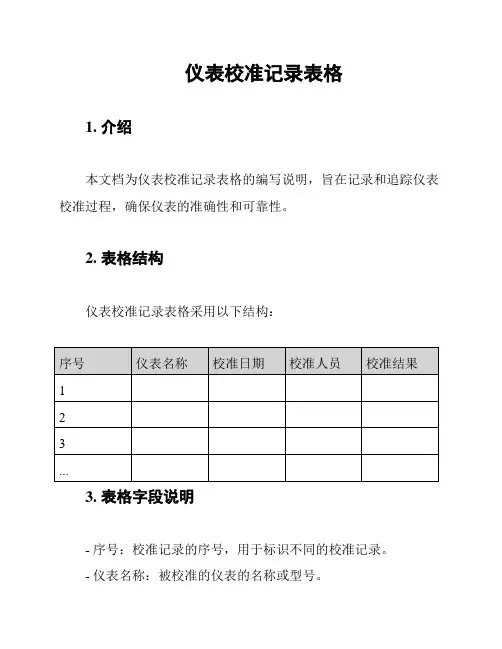 仪表校准记录表格

1. 介绍

本文档为仪表校准记录表格的编写说明，旨在记录和追踪仪表校准过程，确保仪表的准确性和可靠性。

2. 表格结构

仪表校准记录表格采用以下结构：

| 序号 | 仪表名称 | 校准日期 | 校准人员 | 校准结果 |
|---|---|---|---|---|
| 1 | | | | |
| 2 | | | | |
| 3 | | | | |
| ... | | | | |

3. 表格字段说明

- 序号：校准记录的序号，用于标识不同的校准记录。
- 仪表名称：被校准的仪表的名称或型号。